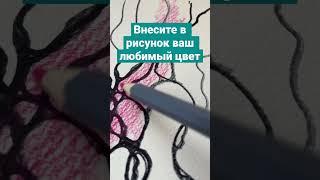 Внесите в рисунок ваш любимый цвет